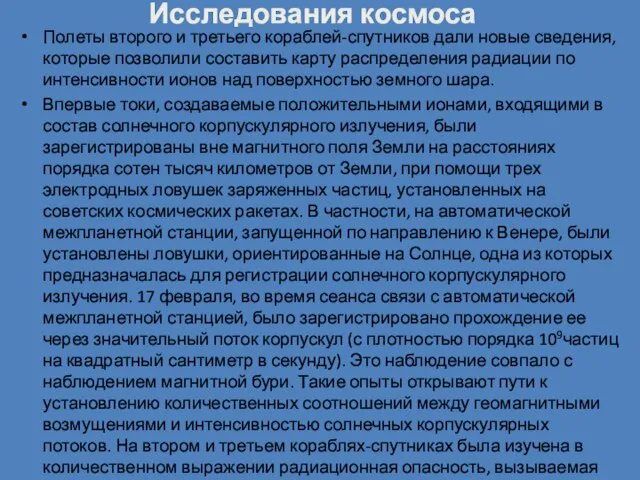 Исследования космоса

• Полеты второго и третьего кораблей-спутников дали новые сведения, которые позволили составить карту распределения радиации по интенсивности ионов над поверхностью земного шара.

• Впервые токи, создаваемые положительными ионами, входящими в состав солнечного корпускулярного излучения, были зарегистрированы вне магнитного поля Земли на расстояниях порядка сотен тысяч километров от Земли, при помощи трех электродных ловушек заряженных частиц, установленных на советских космических ракетах. В частности, на автоматической межпланетной станции, запущенной по направлению к Венере, были установлены ловушки, ориентированные на Солнце, одна из которых предназначалась для регистрации солнечного корпускулярного излучения. 17 февраля, во время сеанса связи с автоматической межпланетной станцией, было зарегистрировано прохождение ее через значительный поток корпускул (с плотностью порядка $10^9$частиц на квадратный сантиметр в секунду). Это наблюдение совпало с наблюдением магнитной бури. Такие опыты открывают пути к установлению количественных соотношений между геомагнитными возмущениями и интенсивностью солнечных корпускулярных потоков. На втором и третьем кораблях-спутниках была изучена в количественном выражении радиационная опасность, вызываемая